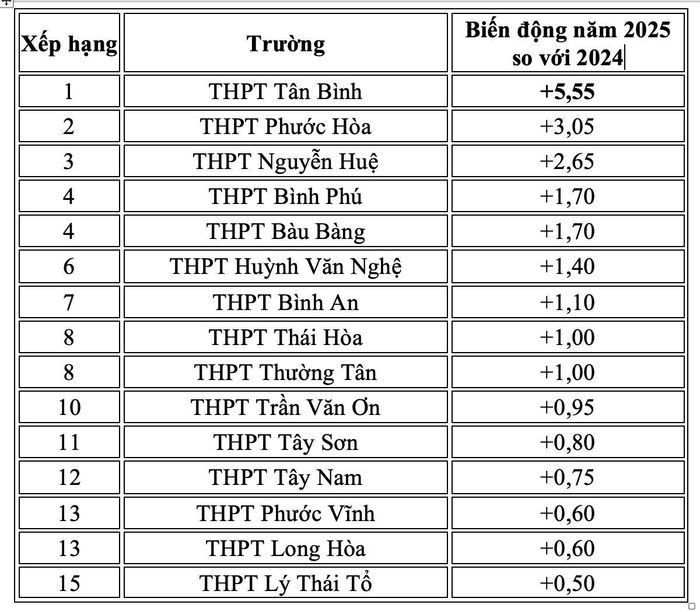 | Xếp hạng | Trường | Biến động năm 2025 so với 2024 |
|---|---|---|
| 1 | THPT Tân Bình | +5,55 |
| 2 | THPT Phước Hòa | +3,05 |
| 3 | THPT Nguyễn Huệ | +2,65 |
| 4 | THPT Bình Phú | +1,70 |
| 4 | THPT Bàu Bàng | +1,70 |
| 6 | THPT Huỳnh Văn Nghệ | +1,40 |
| 7 | THPT Bình An | +1,10 |
| 8 | THPT Thái Hòa | +1,00 |
| 8 | THPT Thường Tân | +1,00 |
| 10 | THPT Trần Văn Ơn | +0,95 |
| 11 | THPT Tây Sơn | +0,80 |
| 12 | THPT Tây Nam | +0,75 |
| 13 | THPT Phước Vĩnh | +0,60 |
| 13 | THPT Long Hòa | +0,60 |
| 15 | THPT Lý Thái Tổ | +0,50 |